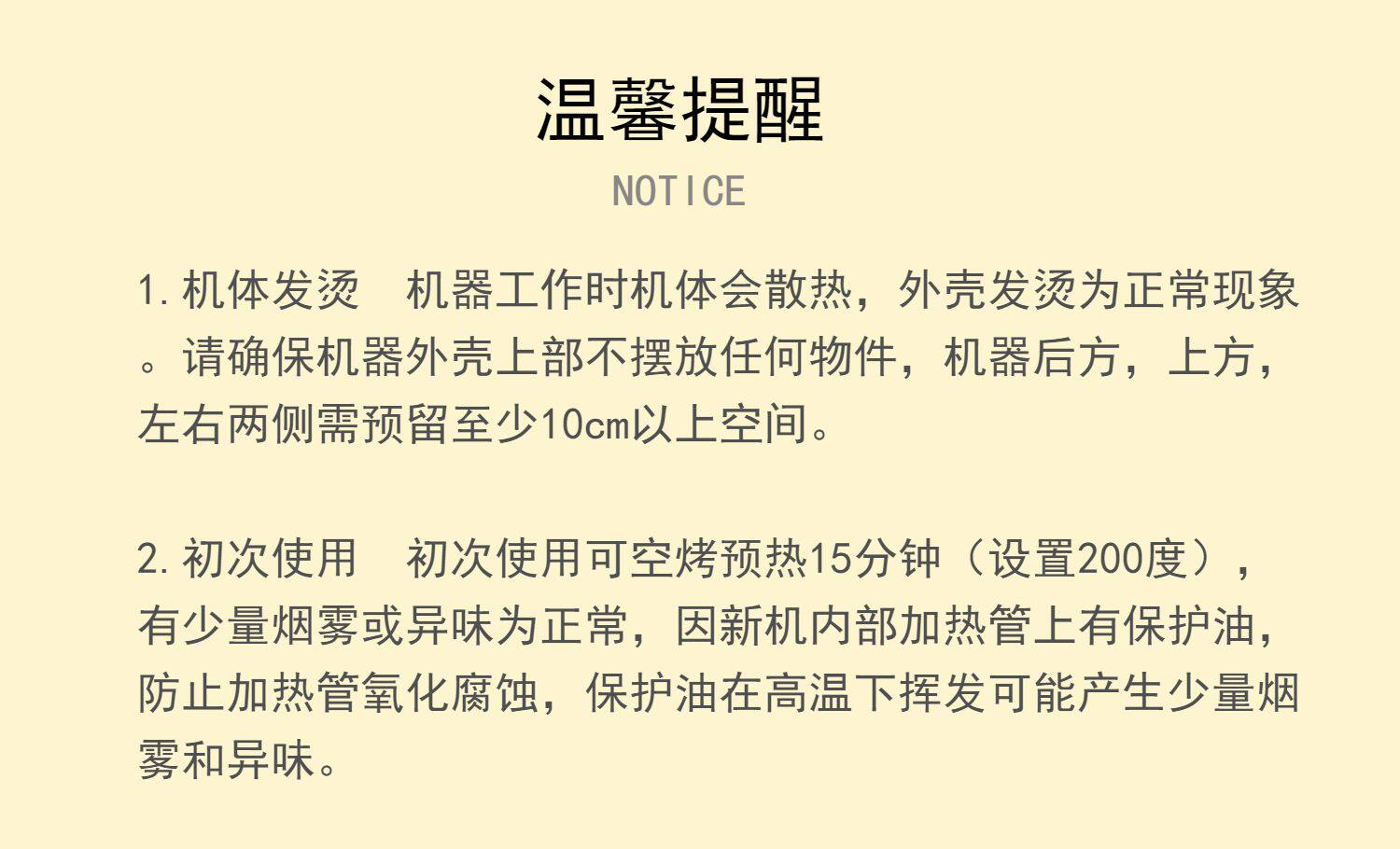 温馨提醒

NOTICE

1.机体发烫 机器工作时机体会散热，外壳发烫为正常现象。请确保机器外壳上部不摆放任何物件，机器后方，上方，左右两侧需预留至少10cm以上空间。

2.初次使用 初次使用可空烤预热15分钟（设置200度），有少量烟雾或异味为正常，因新机内部加热管上有保护油，防止加热管氧化腐蚀，保护油在高温下挥发可能产生少量烟雾和异味。